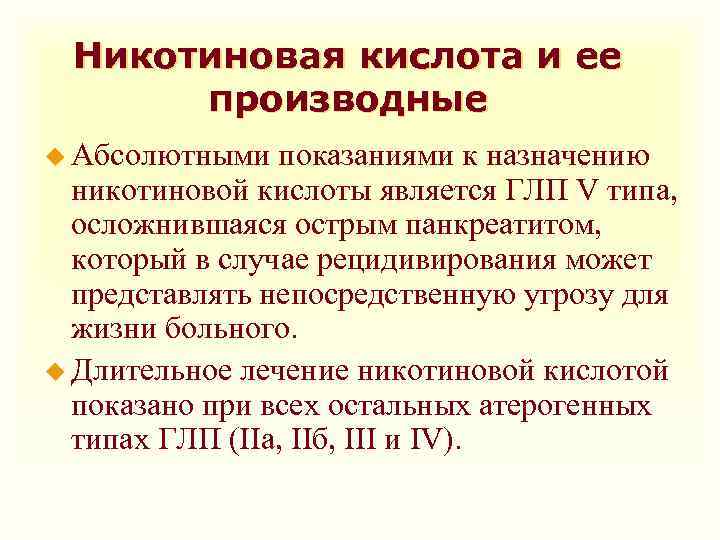 Никотиновая кислота и ее производные

Абсолютными показаниями к назначению никотиновой кислоты является ГЛП V типа, осложнившаяся острым панкреатитом, который в случае рецидивирования может представлять непосредственную угрозу для жизни больного.

Длительное лечение никотиновой кислотой показано при всех остальных атерогенных типах ГЛП (IIа, IIб, III и IV).